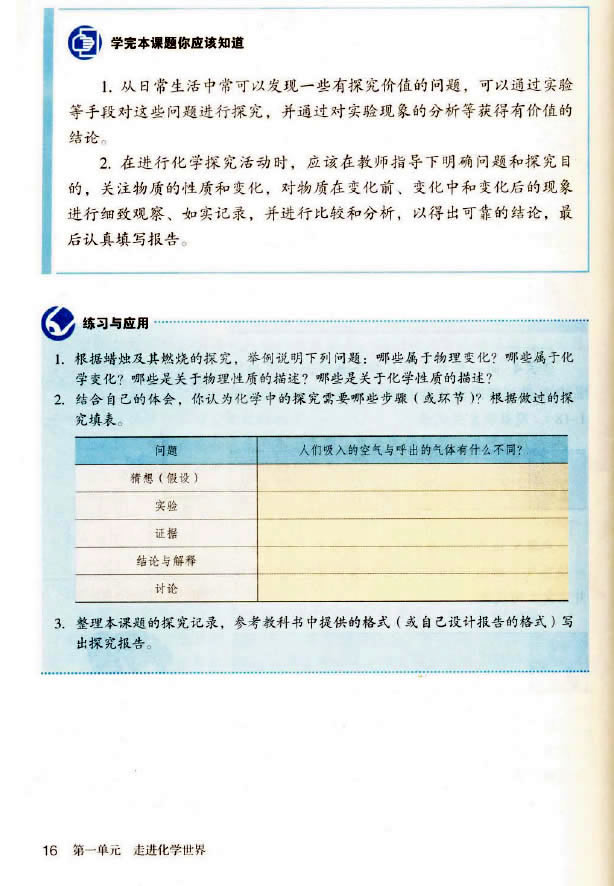 学完本课题你应该知道

1. 从日常生活中常可以发现一些有探究价值的问题，可以通过实验等手段对这些问题进行探究，并通过对实验现象的分析等获得有价值的结论。

2. 在进行化学探究活动时，应该在教师指导下明确问题和探究目的，关注物质的性质和变化，对物质在变化前、变化中和变化后的现象进行细致观察、如实记录，并进行比较和分析，以得出可靠的结论，最后认真填写报告。

练习与应用

1. 根据蜡烛及其燃烧的探究，举例说明下列问题：哪些属于物理变化？哪些属于化学变化？哪些是关于物理性质的描述？哪些是关于化学性质的描述？

2. 结合自己的体会，你认为化学中的探究需要哪些步骤（或环节）？根据做过的探究填表。

| 问题 | 人们吸入的空气与呼出的气体有什么不同？ |
|---|---|
| 猜想（假设） | |
| 实验 | |
| 证据 | |
| 结论与解释 | |
| 讨论 | |

3. 整理本课题的探究记录，参考教科书中提供的格式（或自己设计报告的格式）写出探究报告。

16 第一单元 走进化学世界